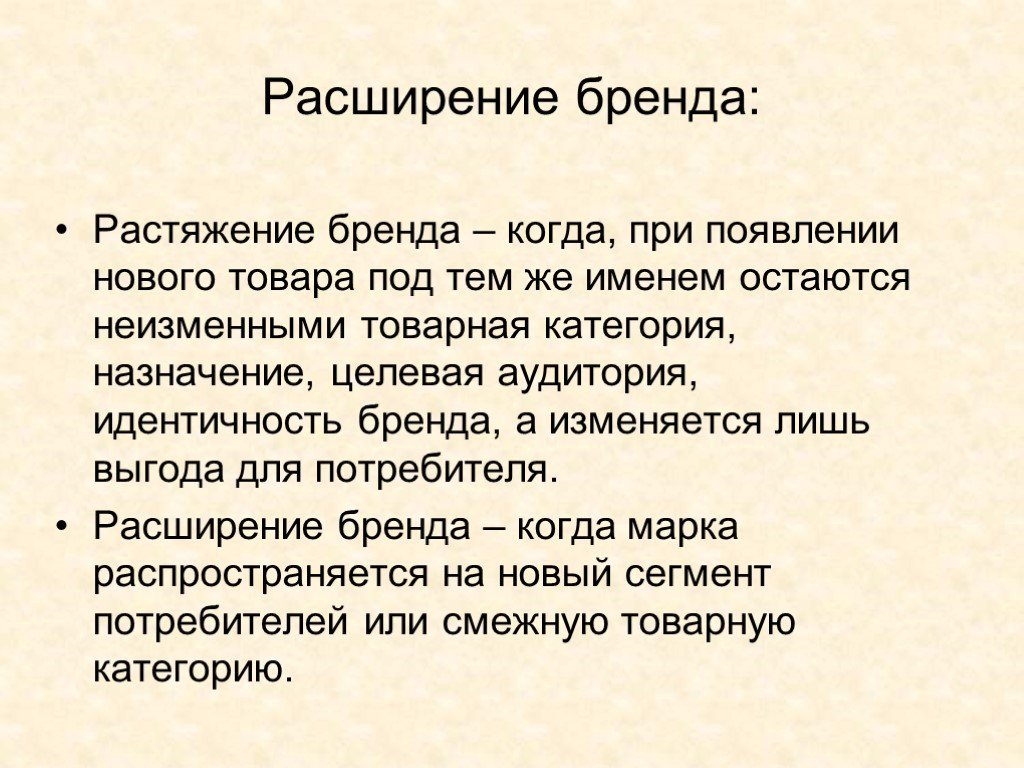 Расширение бренда:

• Растяжение бренда – когда, при появлении нового товара под тем же именем остаются неизменными товарная категория, назначение, целевая аудитория, идентичность бренда, а изменяется лишь выгода для потребителя.

• Расширение бренда – когда марка распространяется на новый сегмент потребителей или смежную товарную категорию.